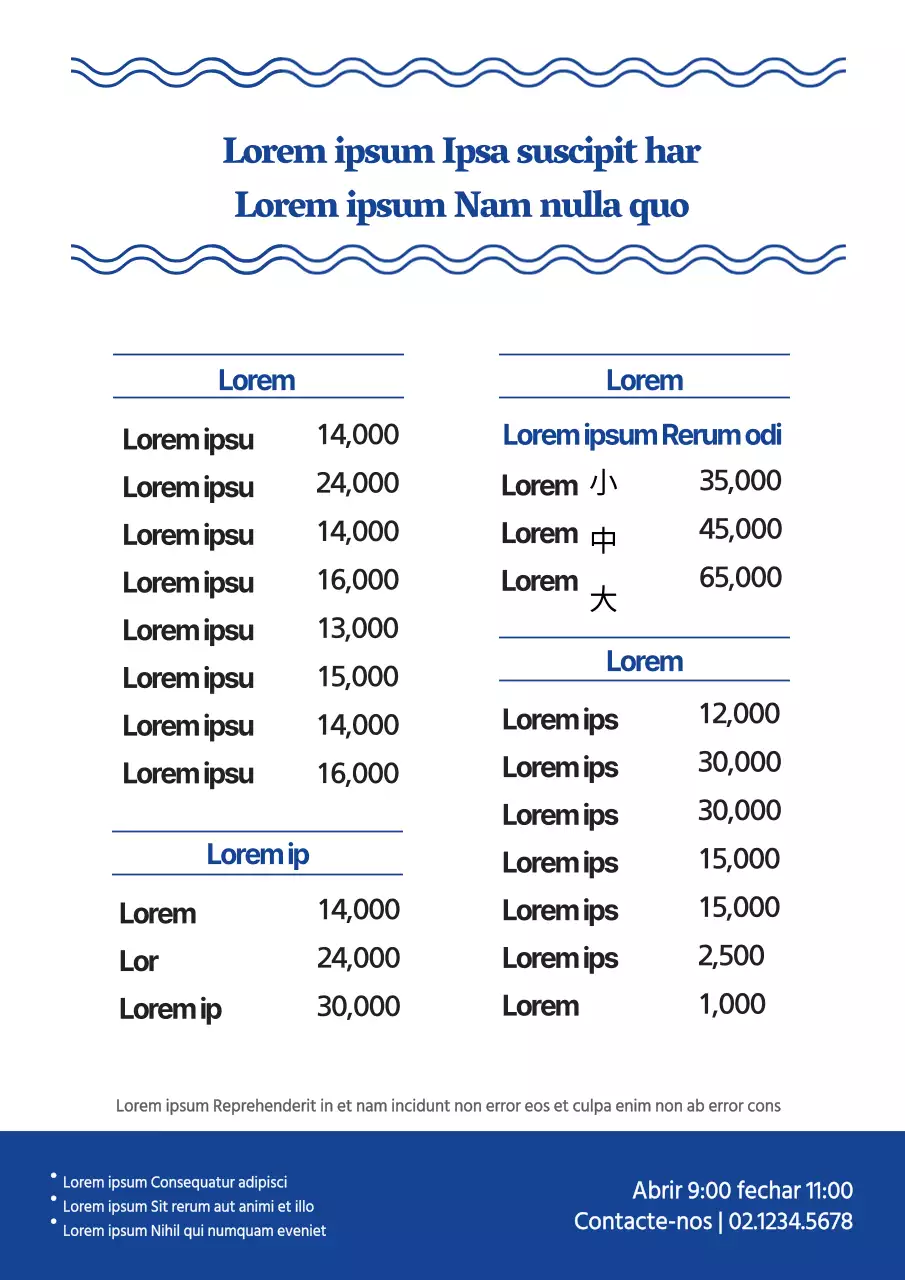 Lorem ipsum Ipsa suscipit har
Lorem ipsum Nam nulla quo

Lorem

Lorem ipsu 14,000
Lorem ipsu 24,000
Lorem ipsu 14,000
Lorem ipsu 16,000
Lorem ipsu 13,000
Lorem ipsu 15,000
Lorem ipsu 14,000
Lorem ipsu 16,000

Lorem ip

Lorem 14,000
Lor 24,000
Lorem ip 30,000

Lorem

Lorem ipsum Rerum odi
Lorem 小 35,000
Lorem 中 45,000
Lorem 大 65,000

Lorem

Lorem ips 12,000
Lorem ips 30,000
Lorem ips 30,000
Lorem ips 15,000
Lorem ips 15,000
Lorem ips 2,500
Lorem 1,000

Lorem ipsum Reprehenderit in et nam incidunt non error eos et culpa enim non ab error cons

• Lorem ipsum Consequatur adipisci
• Lorem ipsum Sit rerum aut animi et illo
• Lorem ipsum Nihil qui numquam eveniet

Abrir 9:00 fechar 11:00
Contacte-nos | 02.1234.5678